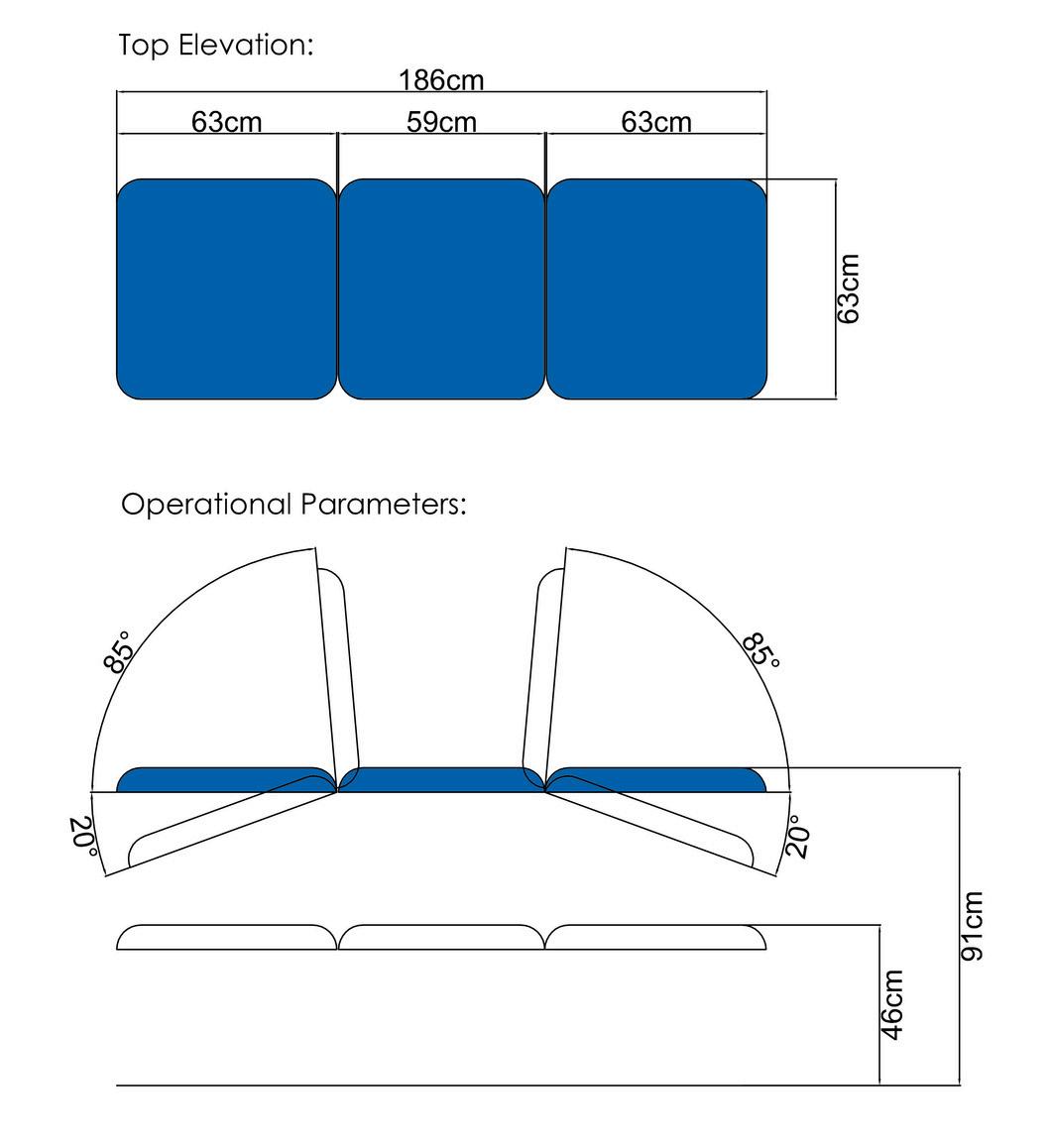 Top Elevation:

186cm

63cm

59cm

63cm

63cm

Operational Parameters:

85°

85°

20°

20°

91cm

46cm